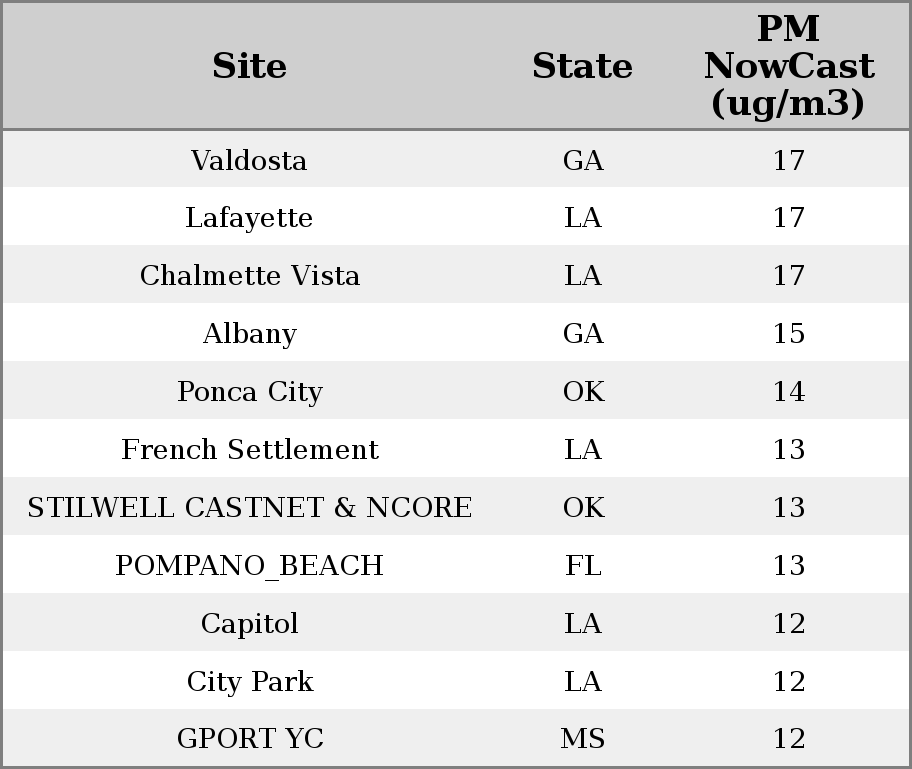 | Site | State | PM NowCast (ug/m3) |
|---|---|---|
| Valdosta | GA | 17 |
| Lafayette | LA | 17 |
| Chalmette Vista | LA | 17 |
| Albany | GA | 15 |
| Ponca City | OK | 14 |
| French Settlement | LA | 13 |
| STILWELL CASTNET & NCORE | OK | 13 |
| POMPANO_BEACH | FL | 13 |
| Capitol | LA | 12 |
| City Park | LA | 12 |
| GPORT YC | MS | 12 |